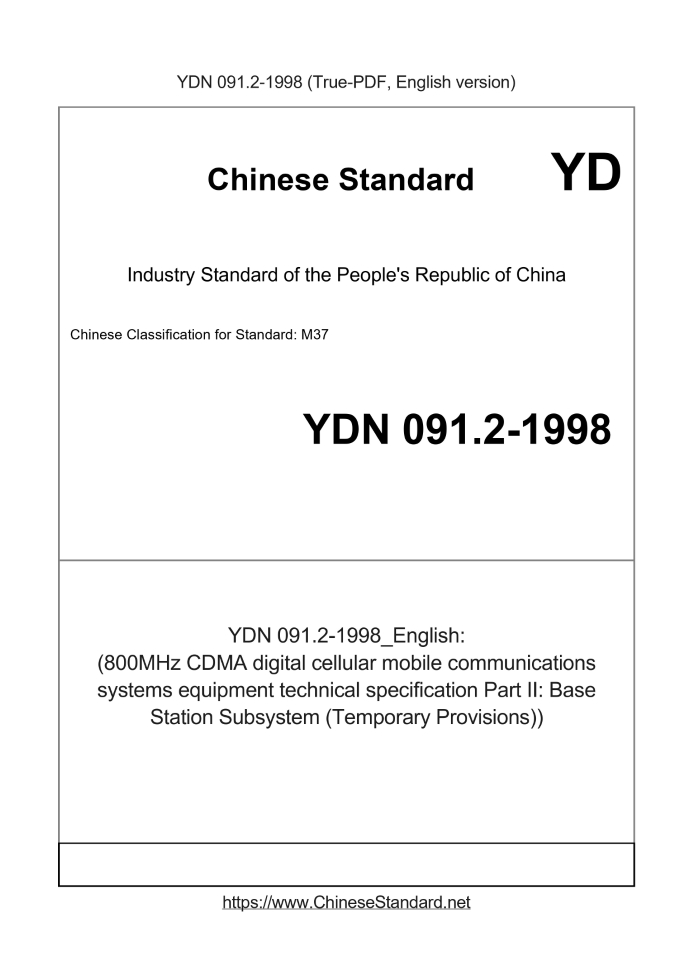 YDN 091.2-1998 (True-PDF, English version)

Chinese Standard

YD

Industry Standard of the People's Republic of China

Chinese Classification for Standard: M37

YDN 091.2-1998

YDN 091.2-1998_English:
(800MHz CDMA digital cellular mobile communications systems equipment technical specification Part II: Base Station Subsystem (Temporary Provisions))

https://www.ChineseStandard.net